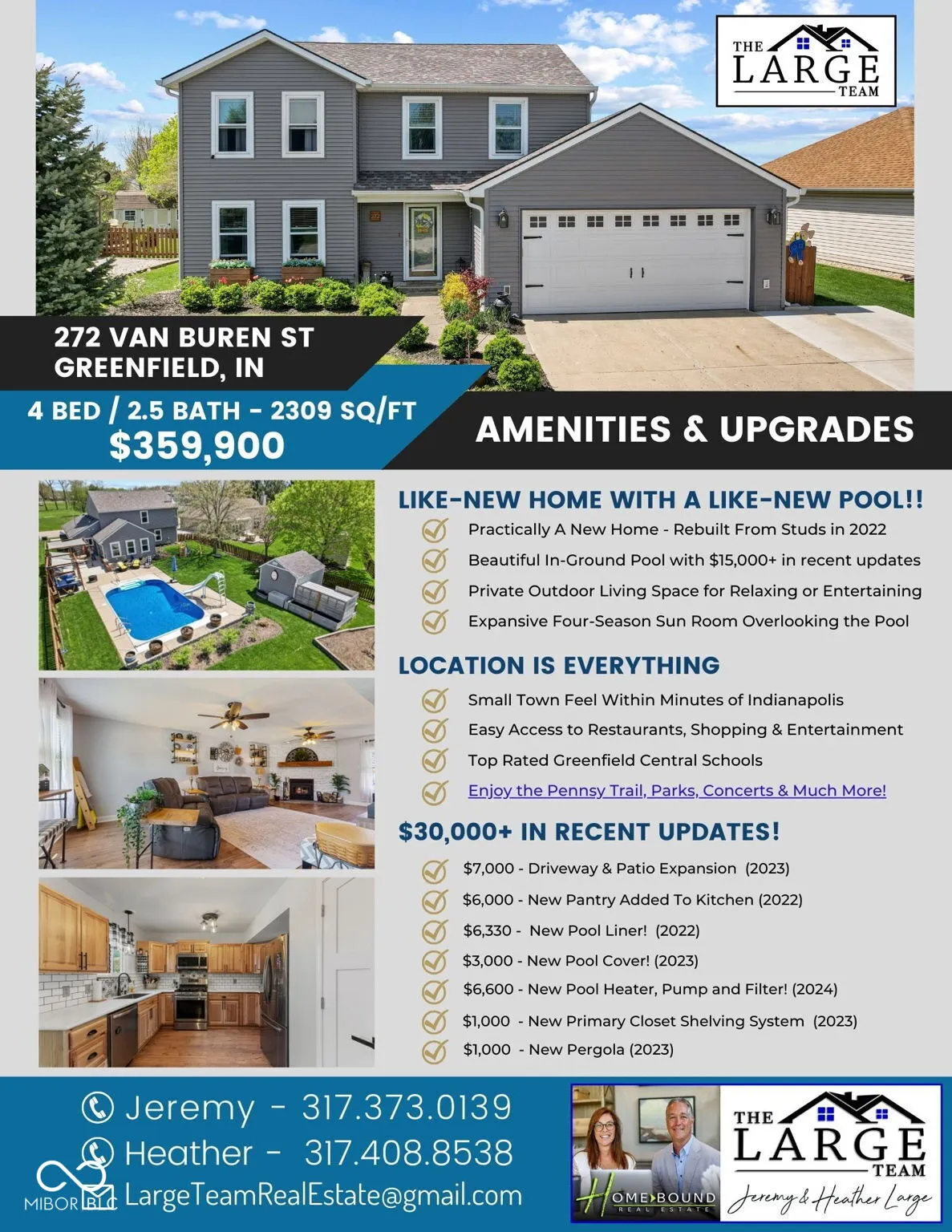 THE LARGE TEAM

272 VAN BUREN ST
GREENFIELD, IN

4 BED / 2.5 BATH - 2309 SQ/FT
$359,900

AMENITIES & UPGRADES

LIKE-NEW HOME WITH A LIKE-NEW POOL!!
Practically A New Home - Rebuilt From Studs in 2022
Beautiful In-Ground Pool with $15,000+ in recent updates
Private Outdoor Living Space for Relaxing or Entertaining
Expansive Four-Season Sun Room Overlooking the Pool

LOCATION IS EVERYTHING
Small Town Feel Within Minutes of Indianapolis
Easy Access to Restaurants, Shopping & Entertainment
Top Rated Greenfield Central Schools
Enjoy the Pennsy Trail, Parks, Concerts & Much More!

$30,000+ IN RECENT UPDATES!
$7,000 - Driveway & Patio Expansion (2023)
$6,000 - New Pantry Added To Kitchen (2022)
$6,330 - New Pool Liner! (2022)
$3,000 - New Pool Cover! (2023)
$6,600 - New Pool Heater, Pump and Filter! (2024)
$1,000 - New Primary Closet Shelving System (2023)
$1,000 - New Pergola (2023)

Jeremy - 317.373.0139
Heather - 317.408.8538
LargeTeamRealEstate@gmail.com

MIBOR BLC

HOME BOUND REAL ESTATE

THE LARGE TEAM
Jeremy & Heather Large